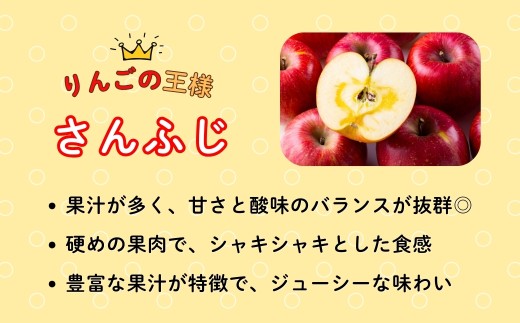 りんごの王様
さんふじ

• 果汁が多く、甘さと酸味のバランスが抜群◎
• 硬めの果肉で、シャキシャキとした食感
• 豊富な果汁が特徴で、ジューシーな味わい